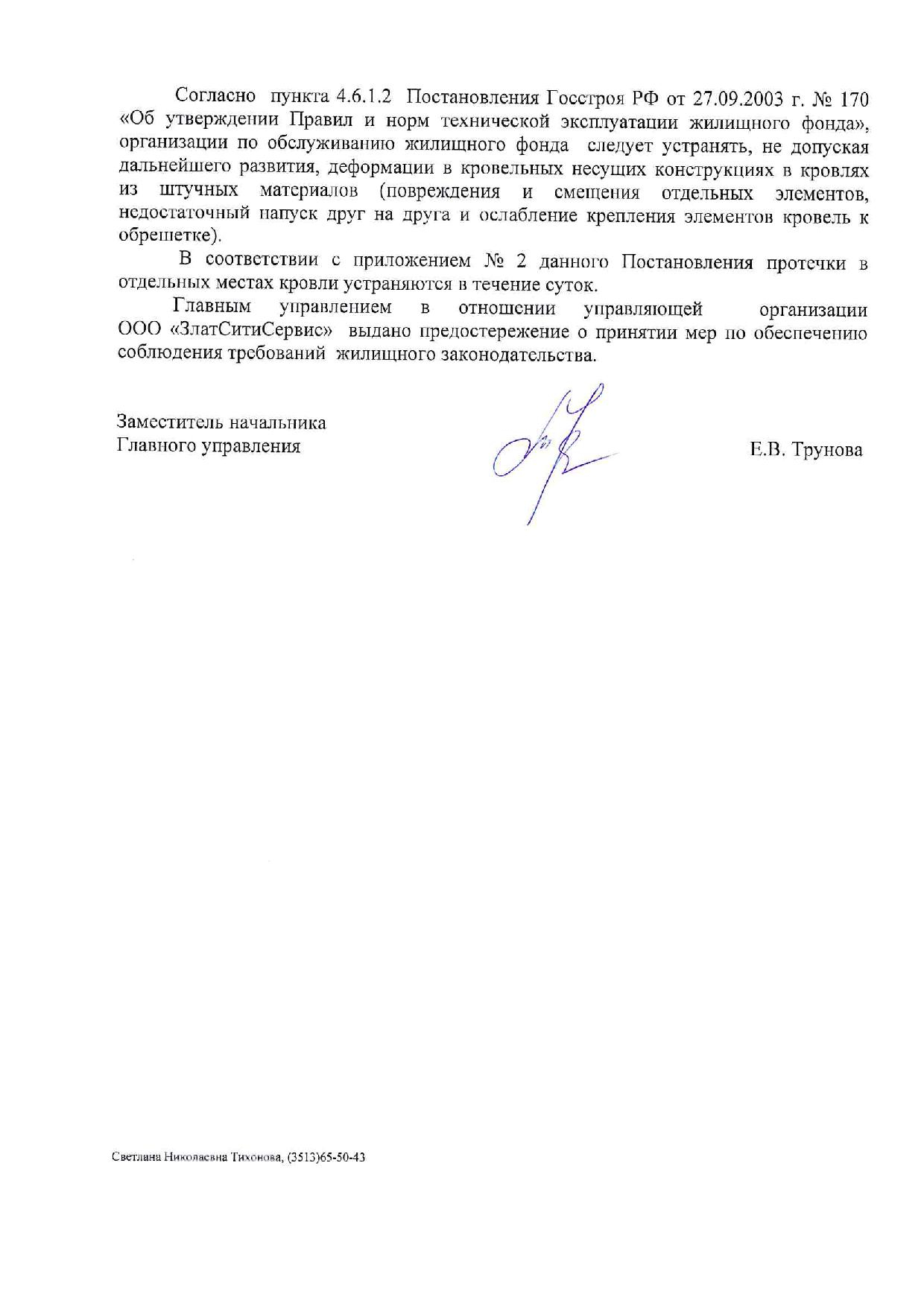 Согласно пункта 4.6.1.2 Постановления Госстроя РФ от 27.09.2003 г. № 170 «Об утверждении Правил и норм технической эксплуатации жилищного фонда», организации по обслуживанию жилищного фонда следует устранять, не допуская дальнейшего развития, деформации в кровельных несущих конструкциях в кровлях из штучных материалов (повреждения и смещения отдельных элементов, недостаточный напуск друг на друга и ослабление крепления элементов кровель к обрешетке).

В соответствии с приложением № 2 данного Постановления протечки в отдельных местах кровли устраняются в течение суток.

Главным управлением в отношении управляющей организации ООО «ЗлатСитиСервис» выдано предостережение о принятии мер по обеспечению соблюдения требований жилищного законодательства.

Заместитель начальника
Главного управления

Е.В. Трунова

Светлана Николаевна Тихонова, (3513)65-50-43